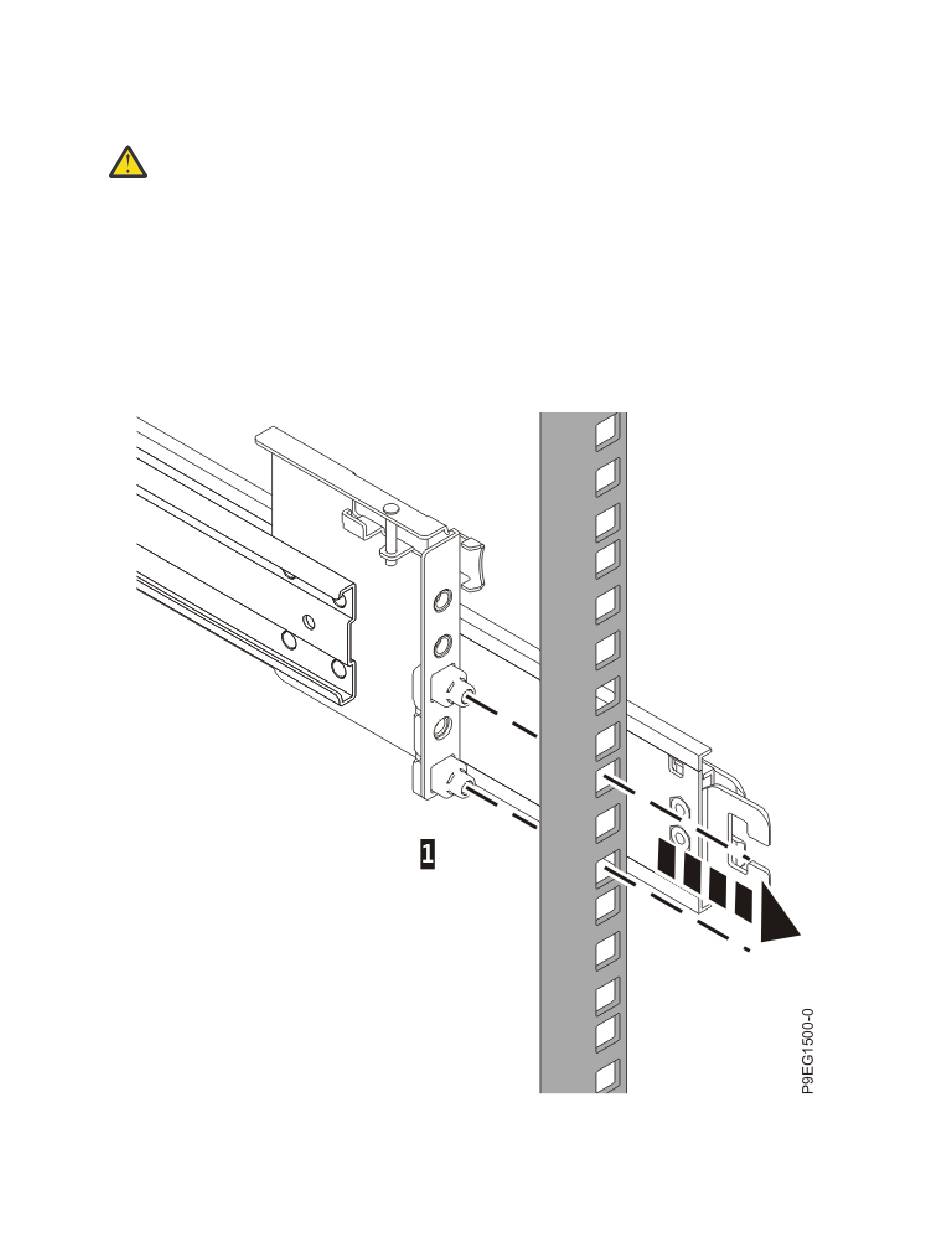 1

P9EG1500-0